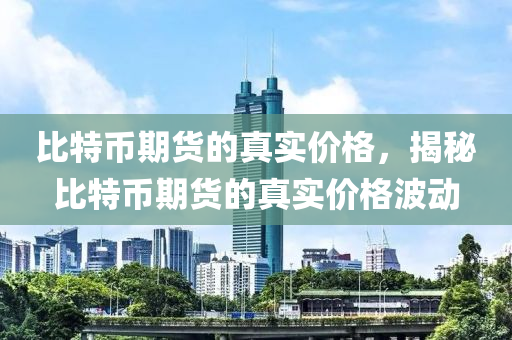 比特币期货的真实价格，揭秘比特币期货的真实价格波动